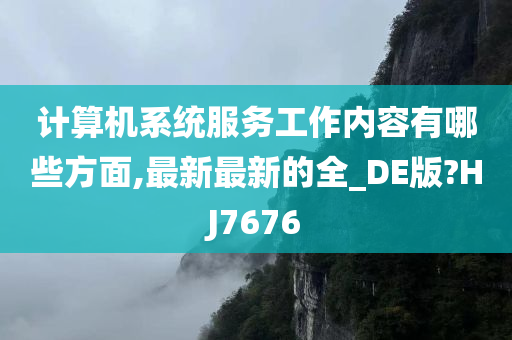 计算机系统服务工作内容有哪些方面,最新最新的全_DE版?HJ7676